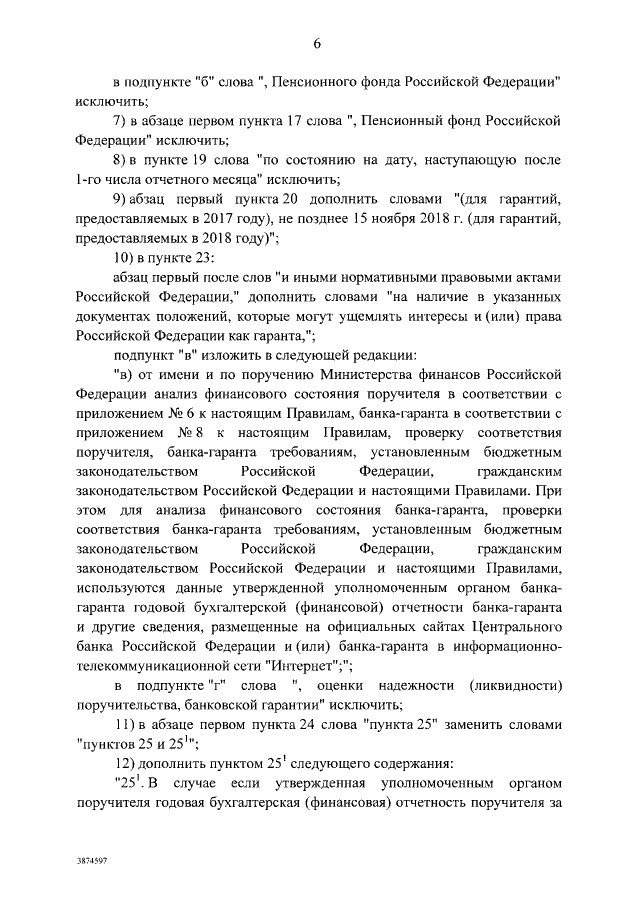 6

в подпункте "б" слова ", Пенсионного фонда Российской Федерации" исключить;

7) в абзаце первом пункта 17 слова ", Пенсионный фонд Российской Федерации" исключить;

8) в пункте 19 слова "по состоянию на дату, наступающую после 1-го числа отчетного месяца" исключить;

9) абзац первый пункта 20 дополнить словами "(для гарантий, предоставляемых в 2017 году), не позднее 15 ноября 2018 г. (для гарантий, предоставляемых в 2018 году)";

10) в пункте 23:

абзац первый после слов "и иными нормативными правовыми актами Российской Федерации," дополнить словами "на наличие в указанных документах положений, которые могут ущемлять интересы и (или) права Российской Федерации как гаранта,";

подпункт "в" изложить в следующей редакции:

"в) от имени и по поручению Министерства финансов Российской Федерации анализ финансового состояния поручителя в соответствии с приложением № 6 к настоящим Правилам, банка-гаранта в соответствии с приложением № 8 к настоящим Правилам, проверку соответствия поручителя, банка-гаранта требованиям, установленным бюджетным законодательством Российской Федерации, гражданским законодательством Российской Федерации и настоящими Правилами. При этом для анализа финансового состояния банка-гаранта, проверки соответствия банка-гаранта требованиям, установленным бюджетным законодательством Российской Федерации, гражданским законодательством Российской Федерации и настоящими Правилами, используются данные утвержденной уполномоченным органом банка-гаранта годовой бухгалтерской (финансовой) отчетности банка-гаранта и другие сведения, размещенные на официальных сайтах Центрального банка Российской Федерации и (или) банка-гаранта в информационно-телекоммуникационной сети "Интернет";";

в подпункте "г" слова ", оценки надежности (ликвидности) поручительства, банковской гарантии" исключить;

11) в абзаце первом пункта 24 слова "пункта 25" заменить словами "пунктов 25 и $25^1$";

12) дополнить пунктом $25^1$ следующего содержания:

"$25^1$. В случае если утвержденная уполномоченным органом поручителя годовая бухгалтерская (финансовая) отчетность поручителя за

3874597